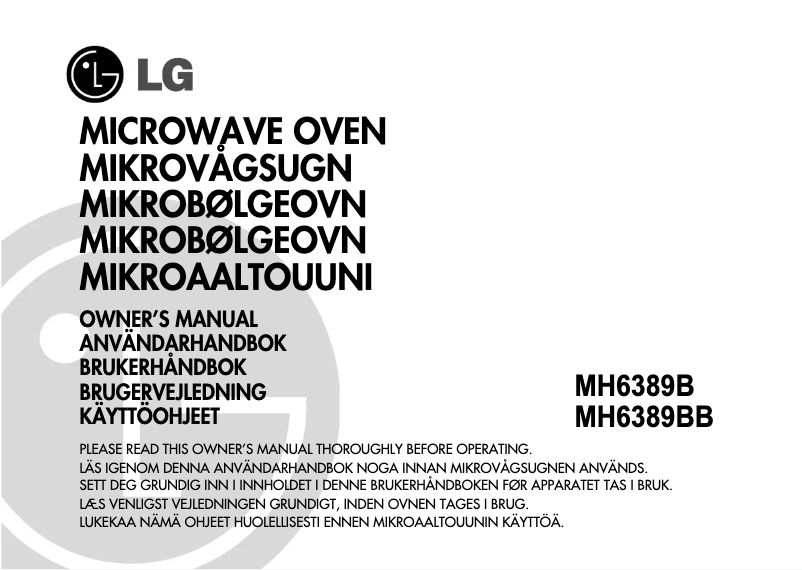 LG

MICROWAVE OVEN
MIKROVÅGSUGN
MIKROBØLGEOVN
MIKROBØLGEOVN
MIKROAALTOUUNI

OWNER'S MANUAL
ANVÄNDARHANDBOK
BRUKERHÅNDBOK
BRUGERVEJLEDNING
KÄYTTÖOHJEET

MH6389B
MH6389BB

PLEASE READ THIS OWNER'S MANUAL THOROUGHLY BEFORE OPERATING.
LÄS IGENOM DENNA ANVÄNDARHANDBOK NOGA INNAN MIKROVÅGSUGNEN ANVÄNDS.
SETT DEG GRUNDIG INN I INNHOLDET I DENNE BRUKERHÅNDBOKEN FØR APPARATET TAS I BRUK.
LÆS VENLIGST VEJLEDNINGEN GRUNDIGT, INDEN OVNEN TAGES I BRUG.
LUKEKAA NÄMÄ OHJEET HUOLELLISESTI ENNEN MIKROAALTOUUNIN KÄYTTÖÄ.